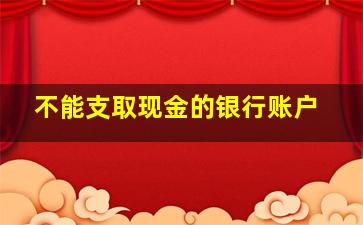 不能支取现金的银行账户